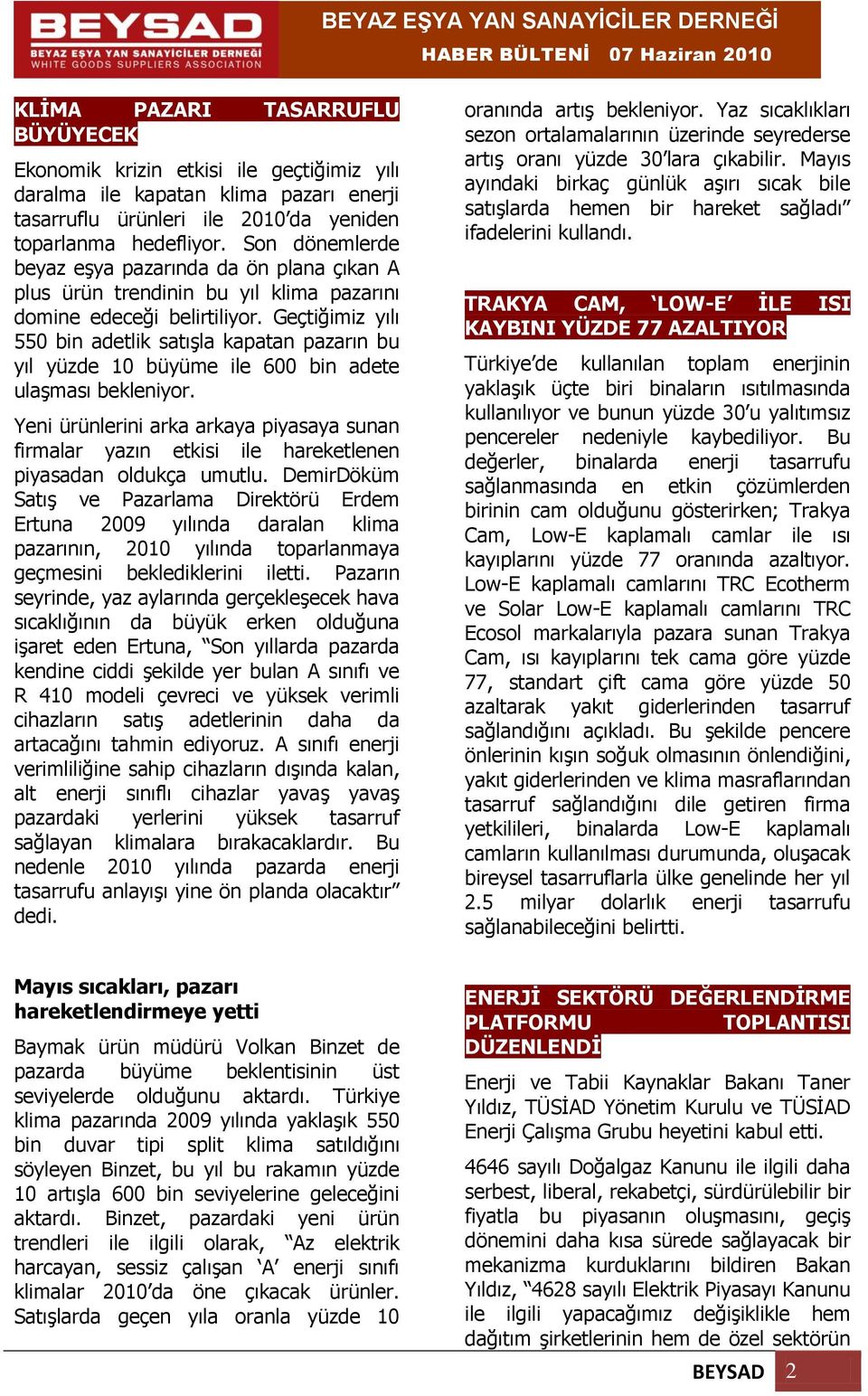 BEYSAD
BEYAZ EŞYA YAN SANAYİCİLER DERNEĞİ
WHITE GOODS SUPPLIERS ASSOCIATION

BEYAZ EŞYA YAN SANAYİCİLER DERNEĞİ
HABER BÜLTENİ 07 Haziran 2010

KLİMA PAZARI TASARRUFLU BÜYÜYECEK

Ekonomik krizin etkisi ile geçtiğimiz yılı daralma ile kapatan klima pazarı enerji tasarruflu ürünleri ile 2010'da yeniden toparlanma hedefliyor. Son dönemlerde beyaz eşya pazarında da ön plana çıkan A plus ürün trendinin bu yıl klima pazarını domine edeceği belirtiliyor. Geçtiğimiz yılı 550 bin adetlik satışla kapatan pazarın bu yıl yüzde 10 büyüme ile 600 bin adete ulaşması bekleniyor.

Yeni ürünlerini arka arkaya piyasaya sunan firmalar yazın etkisi ile hareketlenen piyasadan oldukça umutlu. DemirDöküm Satış ve Pazarlama Direktörü Erdem Ertuna 2009 yılında daralan klima pazarının, 2010 yılında toparlanmaya geçmesini beklediklerini iletti. Pazarın seyrinde, yaz aylarında gerçekleşecek hava sıcaklığının da büyük erken olduğuna işaret eden Ertuna, "Son yıllarda pazarda kendine ciddi şekilde yer bulan A sınıfı ve R 410 modeli çevreci ve yüksek verimli cihazların satış adetlerinin daha da artacağını tahmin ediyoruz. A sınıfı enerji verimliliğine sahip cihazların dışında kalan, alt enerji sınıflı cihazlar yavaş yavaş pazardaki yerlerini yüksek tasarruf sağlayan klimalara bırakacaklardır. Bu nedenle 2010 yılında pazarda enerji tasarrufu anlayışı yine ön planda olacaktır" dedi.

Mayıs sıcakları, pazarı hareketlendirmeye yetti

Baymak ürün müdürü Volkan Binzet de pazarda büyüme beklentisinin üst seviyelerde olduğunu aktardı. Türkiye klima pazarında 2009 yılında yaklaşık 550 bin duvar tipi split klima satıldığını söyleyen Binzet, bu yıl bu rakamın yüzde 10 artışla 600 bin seviyelerine geleceğini aktardı. Binzet, pazardaki yeni ürün trendleri ile ilgili olarak, "Az elektrik harcayan, sessiz çalışan 'A' enerji sınıfı klimalar 2010'da öne çıkacak ürünler. Satışlarda geçen yıla oranla yüzde 10 oranında artış bekleniyor. Yaz sıcaklıkları sezon ortalamalarının üzerinde seyrederse artış oranı yüzde 30'lara çıkabilir. Mayıs ayındaki birkaç günlük aşırı sıcak bile satışlarda hemen bir hareket sağladı" ifadelerini kullandı.

TRAKYA CAM, 'LOW-E' İLE ISI KAYBINI YÜZDE 77 AZALTIYOR

Türkiye'de kullanılan toplam enerjinin yaklaşık üçte biri binaların ısıtılmasında kullanılıyor ve bunun yüzde 30'u yalıtımsız pencereler nedeniyle kaybediliyor. Bu değerler, binalarda enerji tasarrufu sağlanmasında en etkin çözümlerden birinin cam olduğunu gösterirken; Trakya Cam, Low-E kaplamalı camlar ile ısı kayıplarını yüzde 77 oranında azaltıyor. Low-E kaplamalı camlarını TRC Ecotherm ve Solar Low-E kaplamalı camlarını TRC Ecosol markalarıyla pazara sunan Trakya Cam, ısı kayıplarını tek cama göre yüzde 77, standart çift cama göre yüzde 50 azaltarak yakıt giderlerinden tasarruf sağlandığını açıkladı. Bu şekilde pencere önlerinin kışın soğuk olmasının önlendiğini, yakıt giderlerinden ve klima masraflarından tasarruf sağlandığını dile getiren firma yetkilileri, binalarda Low-E kaplamalı camların kullanılması durumunda, oluşacak bireysel tasarruflarla ülke genelinde her yıl 2.5 milyar dolarlık enerji tasarrufu sağlanabileceğini belirtti.

ENERJİ SEKTÖRÜ DEĞERLENDİRME PLATFORMU TOPLANTISI DÜZENLENDİ

Enerji ve Tabii Kaynaklar Bakanı Taner Yıldız, TÜSİAD Yönetim Kurulu ve TÜSİAD Enerji Çalışma Grubu heyetini kabul etti.

4646 sayılı Doğalgaz Kanunu ile ilgili daha serbest, liberal, rekabetçi, sürdürülebilir bir fiyatla bu piyasanın oluşmasını, geçiş dönemini daha kısa sürede sağlayacak bir mekanizma kurduklarını bildiren Bakan Yıldız, "4628 sayılı Elektrik Piyasayı Kanunu ile ilgili yapacağımız değişiklikle hem dağıtım şirketlerinin hem de özel sektörün

BEYSAD 2